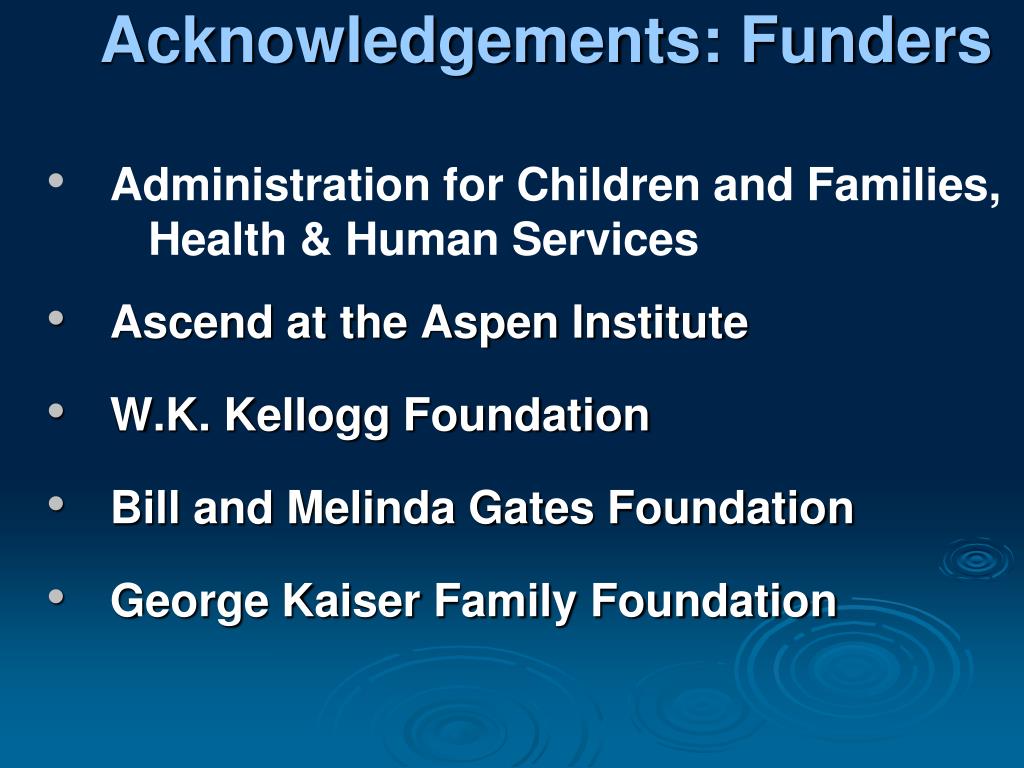 Acknowledgements: Funders

• Administration for Children and Families, Health & Human Services

• Ascend at the Aspen Institute

• W.K. Kellogg Foundation

• Bill and Melinda Gates Foundation

• George Kaiser Family Foundation